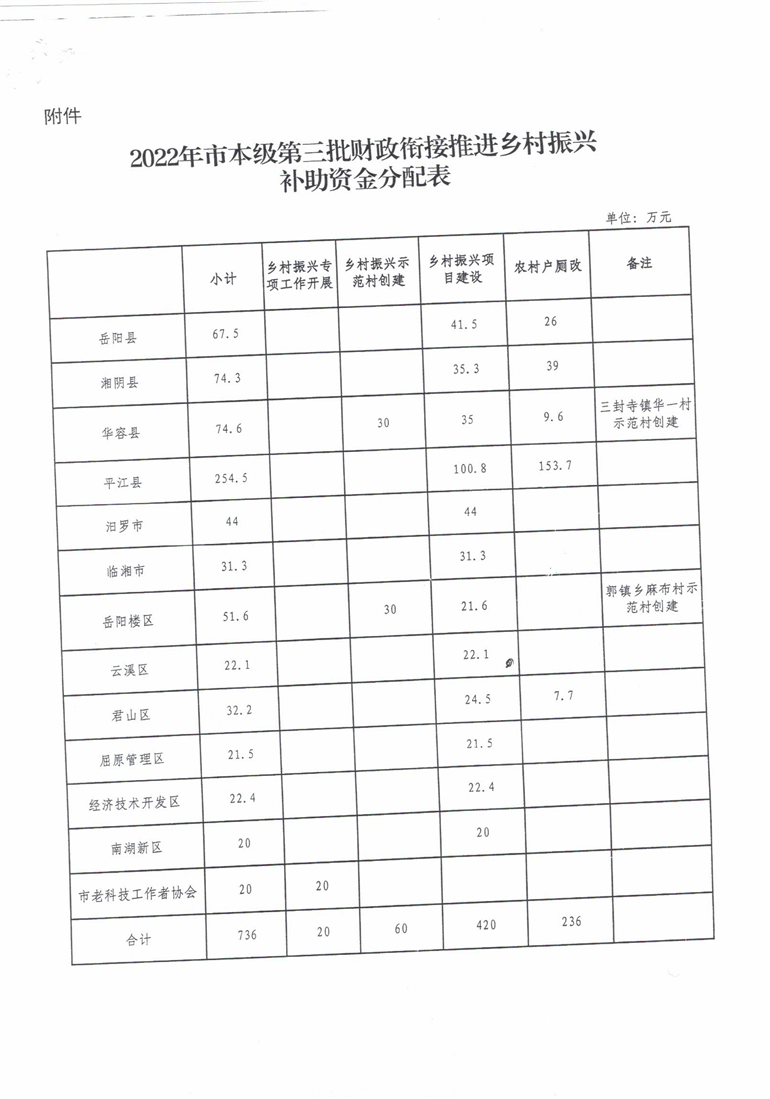 附件

2022年市本级第三批财政衔接推进乡村振兴补助资金分配表

单位：万元

| | 小计 | 乡村振兴专项工作开展 | 乡村振兴示范村创建 | 乡村振兴项目建设 | 农村户厕改 | 备注 |
|---|---|---|---|---|---|---|
| 岳阳县 | 67.5 | | | 41.5 | 26 | |
| 湘阴县 | 74.3 | | | 35.3 | 39 | |
| 华容县 | 74.6 | | 30 | 35 | 9.6 | 三封寺镇华一村示范村创建 |
| 平江县 | 254.5 | | | 100.8 | 153.7 | |
| 汨罗市 | 44 | | | 44 | | |
| 临湘市 | 31.3 | | | 31.3 | | |
| 岳阳楼区 | 51.6 | | 30 | 21.6 | | 郭镇乡麻布村示范村创建 |
| 云溪区 | 22.1 | | | 22.1 | | |
| 君山区 | 32.2 | | | 24.5 | 7.7 | |
| 屈原管理区 | 21.5 | | | 21.5 | | |
| 经济技术开发区 | 22.4 | | | 22.4 | | |
| 南湖新区 | 20 | | | 20 | | |
| 市老科技工作者协会 | 20 | 20 | | | | |
| 合计 | 736 | 20 | 60 | 420 | 236 | |